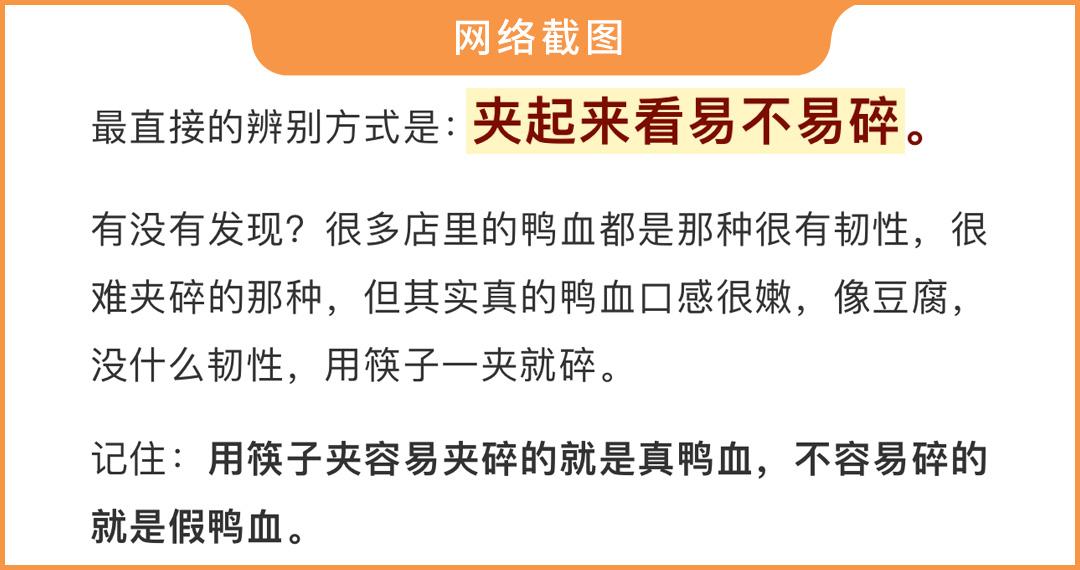 网络截图

最直接的辨别方式是：夹起来看易不易碎。

有没有发现？很多店里的鸭血都是那种很有韧性，很难夹碎的那种，但其实真的鸭血口感很嫩，像豆腐，没什么韧性，用筷子一夹就碎。

记住：用筷子夹容易夹碎的就是真鸭血，不容易碎的就是假鸭血。